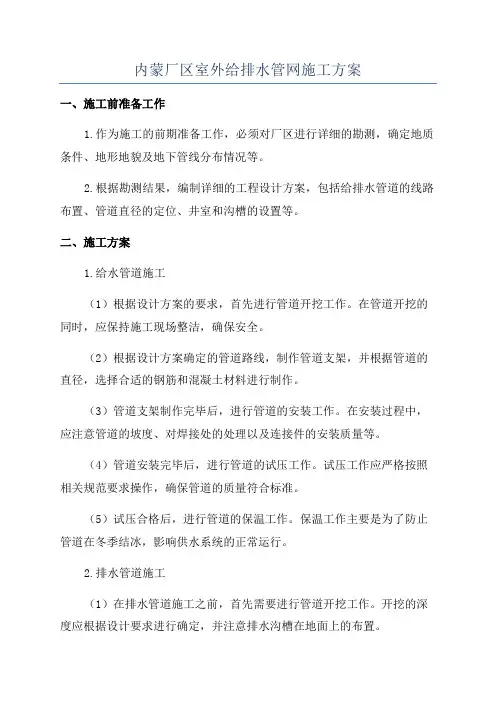 内蒙厂区室外给排水管网施工方案

一、施工前准备工作

1.作为施工的前期准备工作，必须对厂区进行详细的勘测，确定地质条件、地形地貌及地下管线分布情况等。

2.根据勘测结果，编制详细的工程设计方案，包括给排水管道的线路布置、管道直径的定位、井室和沟槽的设置等。

二、施工方案

1.给水管道施工

（1）根据设计方案的要求，首先进行管道开挖工作。在管道开挖的同时，应保持施工现场整洁，确保安全。

（2）根据设计方案确定的管道路线，制作管道支架，并根据管道的直径，选择合适的钢筋和混凝土材料进行制作。

（3）管道支架制作完毕后，进行管道的安装工作。在安装过程中，应注意管道的坡度、对焊接处的处理以及连接件的安装质量等。

（4）管道安装完毕后，进行管道的试压工作。试压工作应严格按照相关规范要求操作，确保管道的质量符合标准。

（5）试压合格后，进行管道的保温工作。保温工作主要是为了防止管道在冬季结冰，影响供水系统的正常运行。

2.排水管道施工

（1）在排水管道施工之前，首先需要进行管道开挖工作。开挖的深度应根据设计要求进行确定，并注意排水沟槽在地面上的布置。